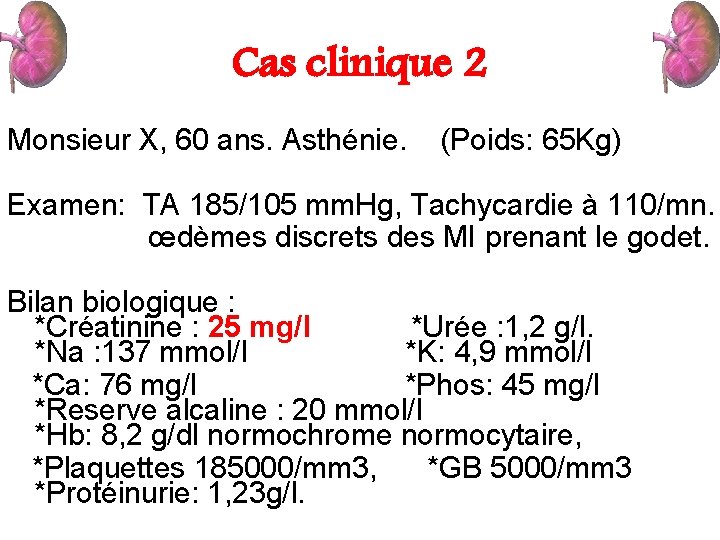 Cas clinique 2

Monsieur X, 60 ans. Asthénie.   (Poids: 65Kg)

Examen:  TA 185/105 mmHg, Tachycardie à 110/mn.
œdèmes discrets des MI prenant le godet.

Bilan biologique :
*Créatinine : 25 mg/l   *Urée :1,2 g/l.
*Na :137 mmol/l   *K: 4,9 mmol/l
*Ca: 76 mg/l   *Phos: 45 mg/l
*Reserve alcaline : 20 mmol/l
*Hb: 8,2 g/dl normochrome normocytaire,
*Plaquettes 185000/mm3,   *GB 5000/mm3
*Protéinurie: 1,23g/l.